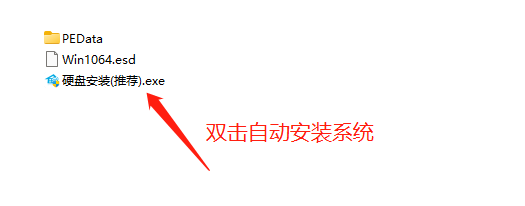 PEData
Win1064.esd
硬盘安装(推荐).exe

双击自动安装系统